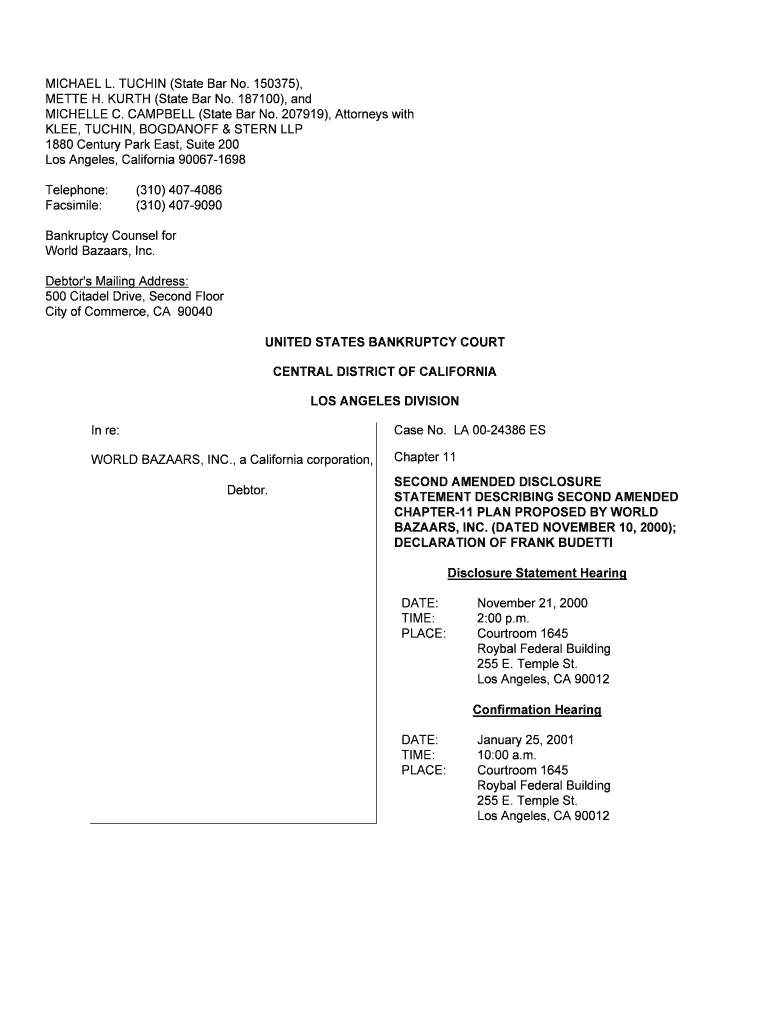 MICHAEL L. TUCHIN (State Bar No. 150375),
METTE H. KURTH (State Bar No. 187100), and
MICHELLE C. CAMPBELL (State Bar No. 207919), Attorneys with
KLEE, TUCHIN, BOGDANOFF & STERN LLP
1880 Century Park East, Suite 200
Los Angeles, California 90067-1698

Telephone: (310) 407-4086
Facsimile: (310) 407-9090

Bankruptcy Counsel for
World Bazaars, Inc.

Debtor's Mailing Address:
500 Citadel Drive, Second Floor
City of Commerce, CA 90040

UNITED STATES BANKRUPTCY COURT

CENTRAL DISTRICT OF CALIFORNIA

LOS ANGELES DIVISION

In re:

WORLD BAZAARS, INC., a California corporation,

Debtor.

Case No. LA 00-24386 ES

Chapter 11

SECOND AMENDED DISCLOSURE STATEMENT DESCRIBING SECOND AMENDED CHAPTER-11 PLAN PROPOSED BY WORLD BAZAARS, INC. (DATED NOVEMBER 10, 2000); DECLARATION OF FRANK BUDETTI

Disclosure Statement Hearing

DATE: November 21, 2000
TIME: 2:00 p.m.
PLACE: Courtroom 1645
Roybal Federal Building
255 E. Temple St.
Los Angeles, CA 90012

Confirmation Hearing

DATE: January 25, 2001
TIME: 10:00 a.m.
PLACE: Courtroom 1645
Roybal Federal Building
255 E. Temple St.
Los Angeles, CA 90012